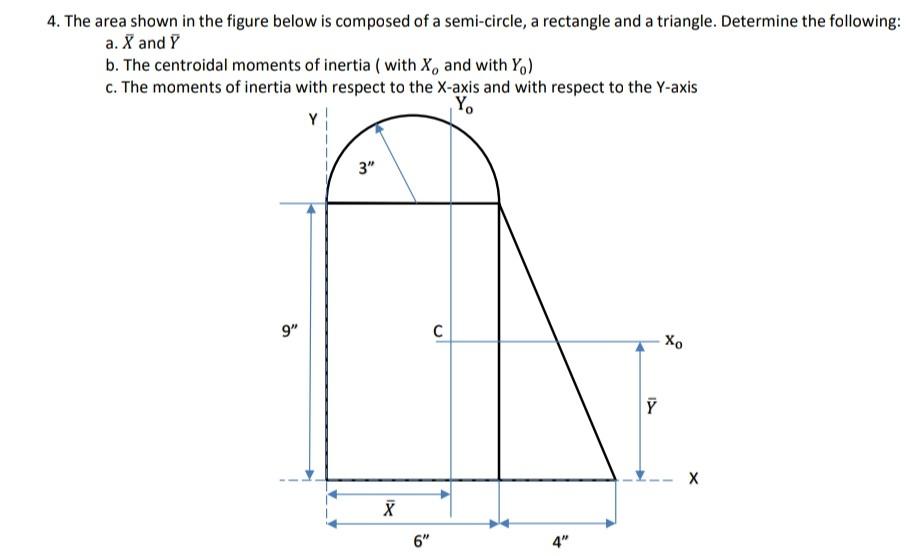 4. The area shown in the figure below is composed of a semi-circle, a rectangle and a triangle. Determine the following:
a. $\bar{X}$ and $\bar{Y}$
b. The centroidal moments of inertia ( with $X_o$ and with $Y_0$)
c. The moments of inertia with respect to the X-axis and with respect to the Y-axis

$Y_o$
Y
3"
9"
C
$X_o$
$\bar{Y}$
X
$\bar{X}$
6"
4"